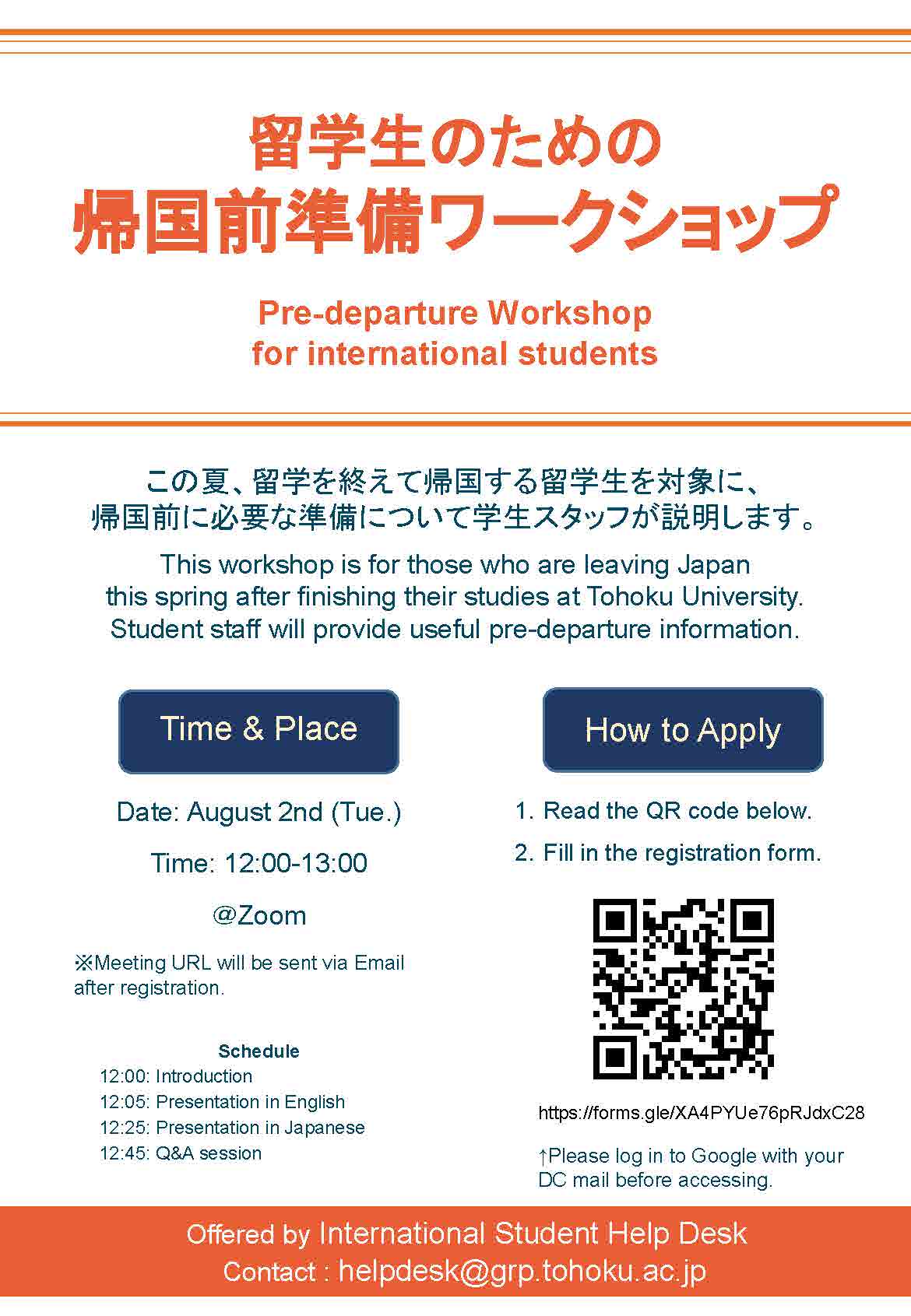 留学生のための
帰国前準備ワークショップ

Pre-departure Workshop
for international students

この夏、留学を終えて帰国する留学生を対象に、
帰国前に必要な準備について学生スタッフが説明します。

This workshop is for those who are leaving Japan this spring after finishing their studies at Tohoku University. Student staff will provide useful pre-departure information.

Time & Place

Date: August 2nd (Tue.)

Time: 12:00-13:00

@Zoom

※Meeting URL will be sent via Email after registration.

Schedule
12:00: Introduction
12:05: Presentation in English
12:25: Presentation in Japanese
12:45: Q&A session

How to Apply

1. Read the QR code below.
2. Fill in the registration form.

https://forms.gle/XA4PYUe76pRJdxC28

↑Please log in to Google with your DC mail before accessing.

Offered by International Student Help Desk
Contact : helpdesk@grp.tohoku.ac.jp